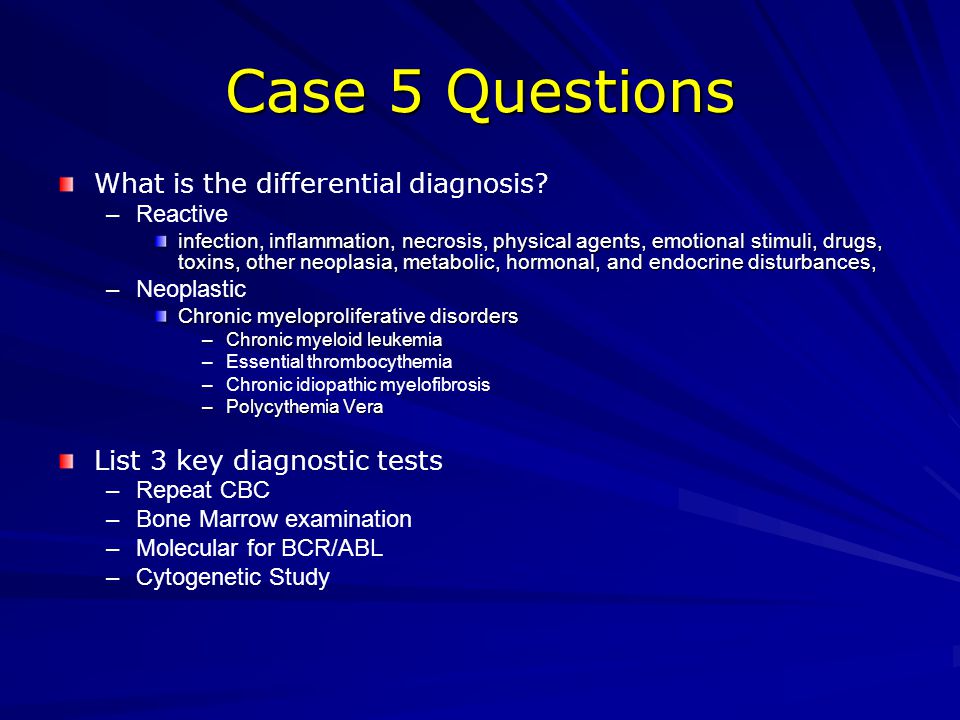 Case 5 Questions

What is the differential diagnosis?
– Reactive
infection, inflammation, necrosis, physical agents, emotional stimuli, drugs, toxins, other neoplasia, metabolic, hormonal, and endocrine disturbances,
– Neoplastic
Chronic myeloproliferative disorders
– Chronic myeloid leukemia
– Essential thrombocythemia
– Chronic idiopathic myelofibrosis
– Polycythemia Vera

List 3 key diagnostic tests
– Repeat CBC
– Bone Marrow examination
– Molecular for BCR/ABL
– Cytogenetic Study